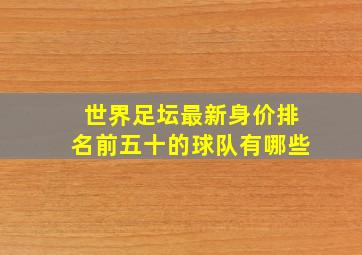 世界足坛最新身价排名前五十的球队有哪些